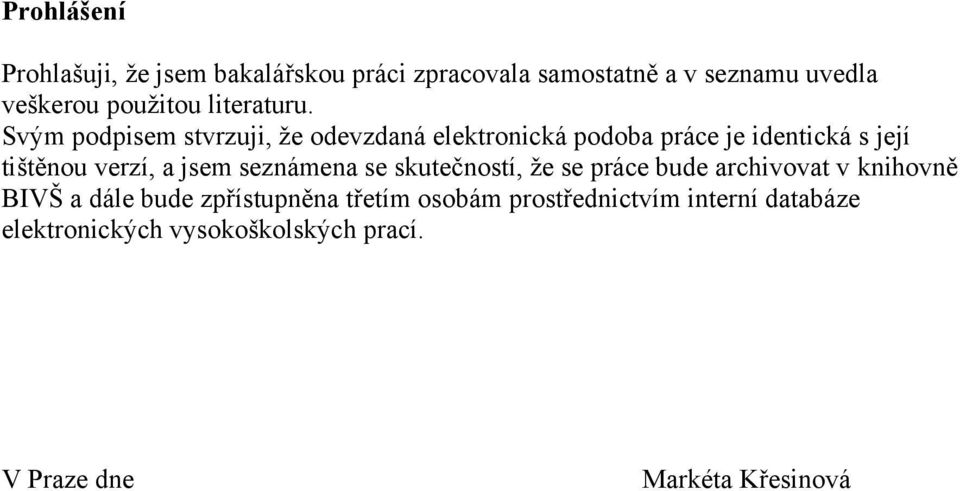 Prohlášení

Prohlašuji, že jsem bakalářskou práci zpracovala samostatně a v seznamu uvedla veškerou použitou literaturu.
Svým podpisem stvrzuji, že odevzdaná elektronická podoba práce je identická s její tištěnou verzí, a jsem seznámena se skutečností, že se práce bude archivovat v knihovně BIVŠ a dále bude zpřístupněna třetím osobám prostřednictvím interní databáze elektronických vysokoškolských prací.

V Praze dne

Markéta Křesinová